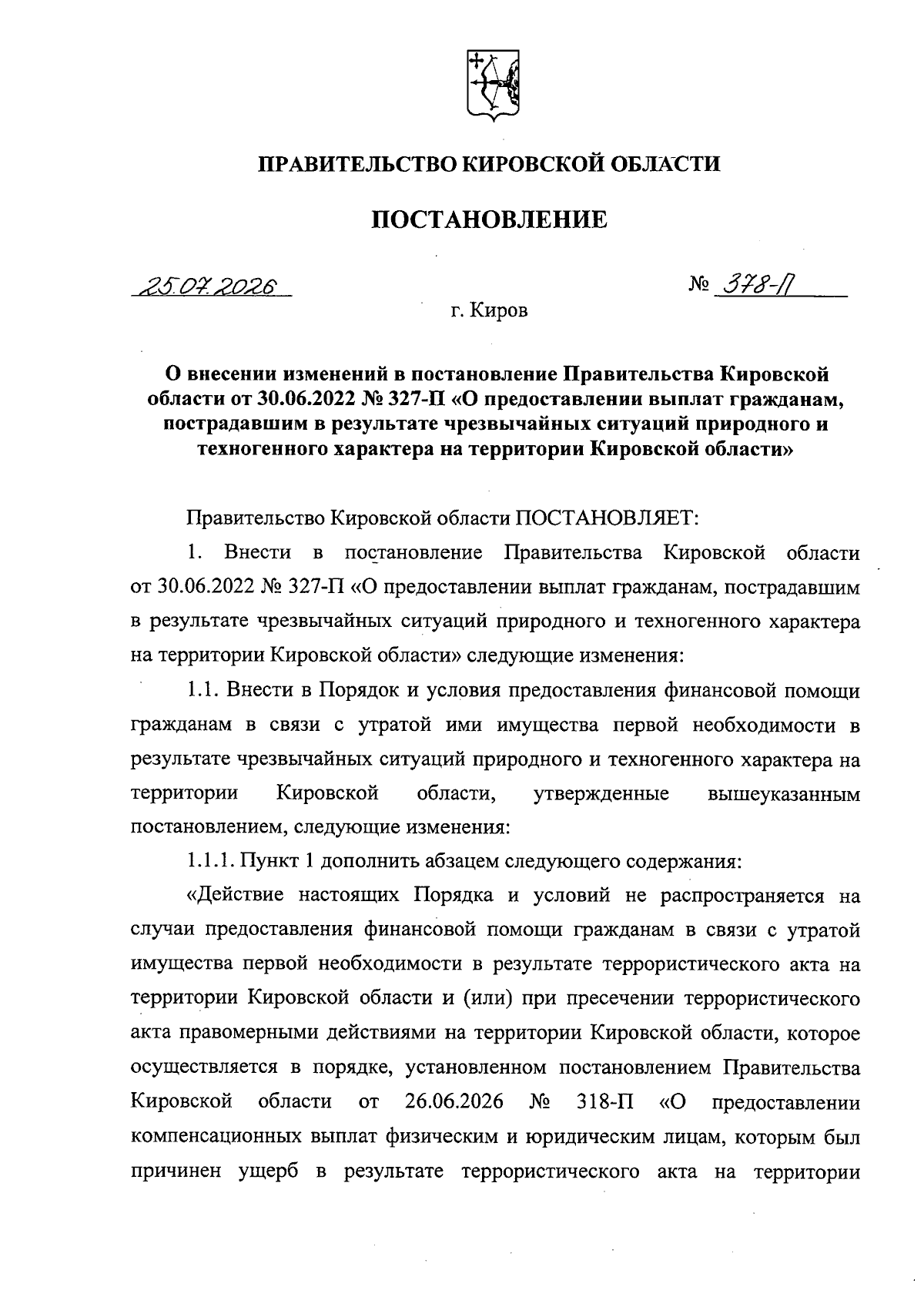 ПРАВИТЕЛЬСТВО КИРОВСКОЙ ОБЛАСТИ

ПОСТАНОВЛЕНИЕ

25.07.2026 № 378-П

г. Киров

О внесении изменений в постановление Правительства Кировской области от 30.06.2022 № 327-П «О предоставлении выплат гражданам, пострадавшим в результате чрезвычайных ситуаций природного и техногенного характера на территории Кировской области»

Правительство Кировской области ПОСТАНОВЛЯЕТ:

1. Внести в постановление Правительства Кировской области от 30.06.2022 № 327-П «О предоставлении выплат гражданам, пострадавшим в результате чрезвычайных ситуаций природного и техногенного характера на территории Кировской области» следующие изменения:

1.1. Внести в Порядок и условия предоставления финансовой помощи гражданам в связи с утратой ими имущества первой необходимости в результате чрезвычайных ситуаций природного и техногенного характера на территории Кировской области, утвержденные вышеуказанным постановлением, следующие изменения:

1.1.1. Пункт 1 дополнить абзацем следующего содержания:

«Действие настоящих Порядка и условий не распространяется на случаи предоставления финансовой помощи гражданам в связи с утратой имущества первой необходимости в результате террористического акта на территории Кировской области и (или) при пресечении террористического акта правомерными действиями на территории Кировской области, которое осуществляется в порядке, установленном постановлением Правительства Кировской области от 26.06.2026 № 318-П «О предоставлении компенсационных выплат физическим и юридическим лицам, которым был причинен ущерб в результате террористического акта на территории